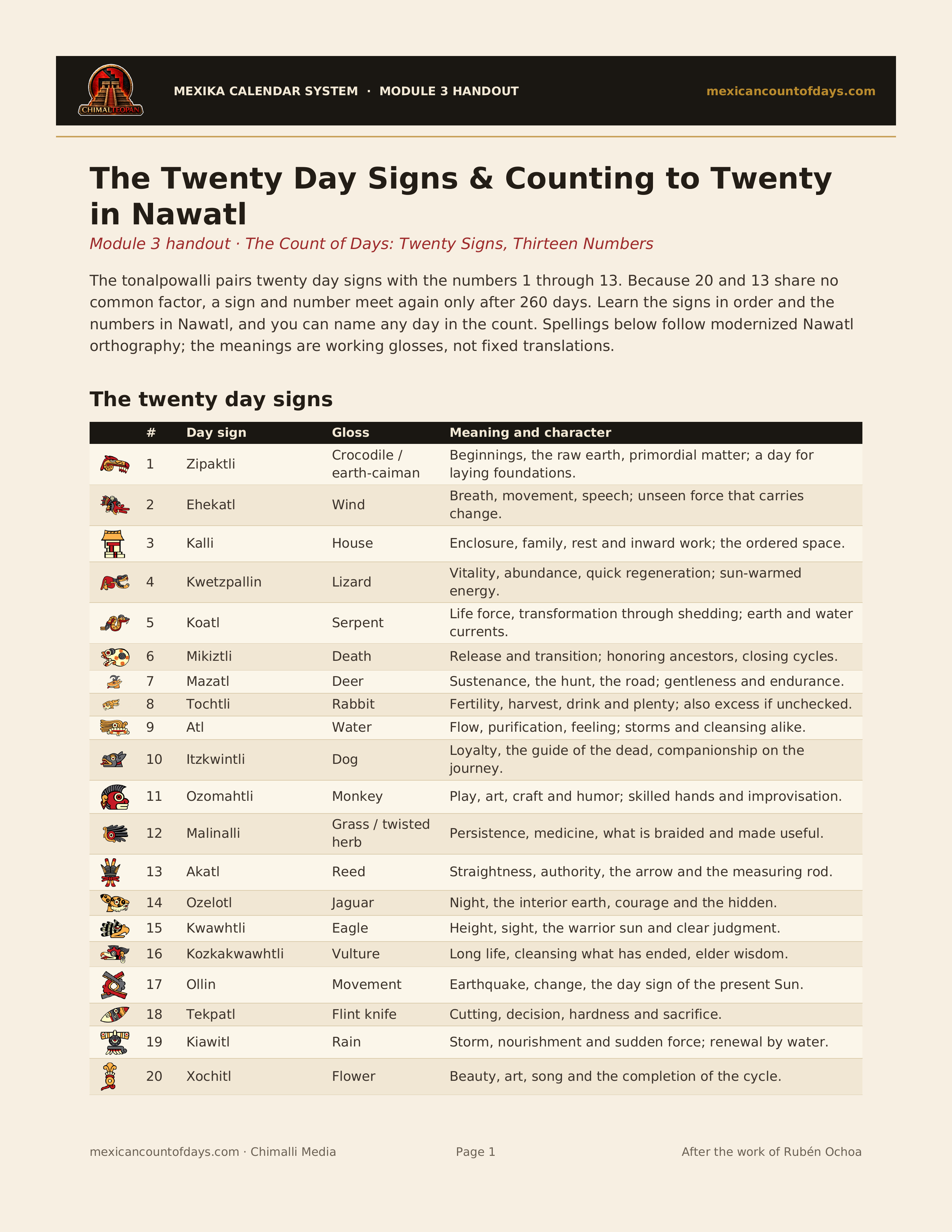 CHIMALTEOPAN

MEXIKA CALENDAR SYSTEM · MODULE 3 HANDOUT

mexicancountofdays.com

The Twenty Day Signs & Counting to Twenty in Nawatl

Module 3 handout · The Count of Days: Twenty Signs, Thirteen Numbers

The tonalpowalli pairs twenty day signs with the numbers 1 through 13. Because 20 and 13 share no common factor, a sign and number meet again only after 260 days. Learn the signs in order and the numbers in Nawatl, and you can name any day in the count. Spellings below follow modernized Nawatl orthography; the meanings are working glosses, not fixed translations.

The twenty day signs

| | # | Day sign | Gloss | Meaning and character |
|---|---|---|---|---|
| | 1 | Zipaktli | Crocodile / earth-caiman | Beginnings, the raw earth, primordial matter; a day for laying foundations. |
| | 2 | Ehekatl | Wind | Breath, movement, speech; unseen force that carries change. |
| | 3 | Kalli | House | Enclosure, family, rest and inward work; the ordered space. |
| | 4 | Kwetzpallin | Lizard | Vitality, abundance, quick regeneration; sun-warmed energy. |
| | 5 | Koatl | Serpent | Life force, transformation through shedding; earth and water currents. |
| | 6 | Mikiztli | Death | Release and transition; honoring ancestors, closing cycles. |
| | 7 | Mazatl | Deer | Sustenance, the hunt, the road; gentleness and endurance. |
| | 8 | Tochtli | Rabbit | Fertility, harvest, drink and plenty; also excess if unchecked. |
| | 9 | Atl | Water | Flow, purification, feeling; storms and cleansing alike. |
| | 10 | Itzkwintli | Dog | Loyalty, the guide of the dead, companionship on the journey. |
| | 11 | Ozomahtli | Monkey | Play, art, craft and humor; skilled hands and improvisation. |
| | 12 | Malinalli | Grass / twisted herb | Persistence, medicine, what is braided and made useful. |
| | 13 | Akatl | Reed | Straightness, authority, the arrow and the measuring rod. |
| | 14 | Ozelotl | Jaguar | Night, the interior earth, courage and the hidden. |
| | 15 | Kwawhtli | Eagle | Height, sight, the warrior sun and clear judgment. |
| | 16 | Kozkakwawhtli | Vulture | Long life, cleansing what has ended, elder wisdom. |
| | 17 | Ollin | Movement | Earthquake, change, the day sign of the present Sun. |
| | 18 | Tekpatl | Flint knife | Cutting, decision, hardness and sacrifice. |
| | 19 | Kiawitl | Rain | Storm, nourishment and sudden force; renewal by water. |
| | 20 | Xochitl | Flower | Beauty, art, song and the completion of the cycle. |

mexicancountofdays.com · Chimalli Media

Page 1

After the work of Rubén Ochoa